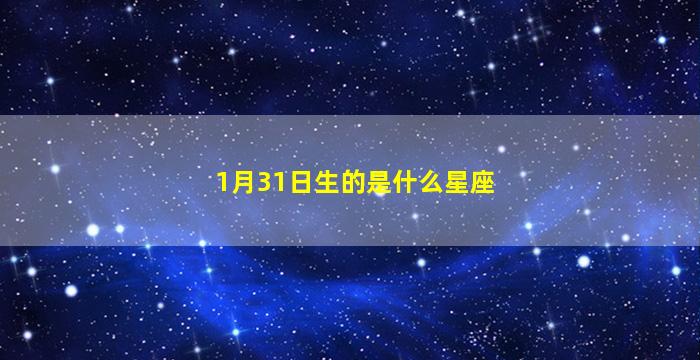 1月31日生的是什么星座